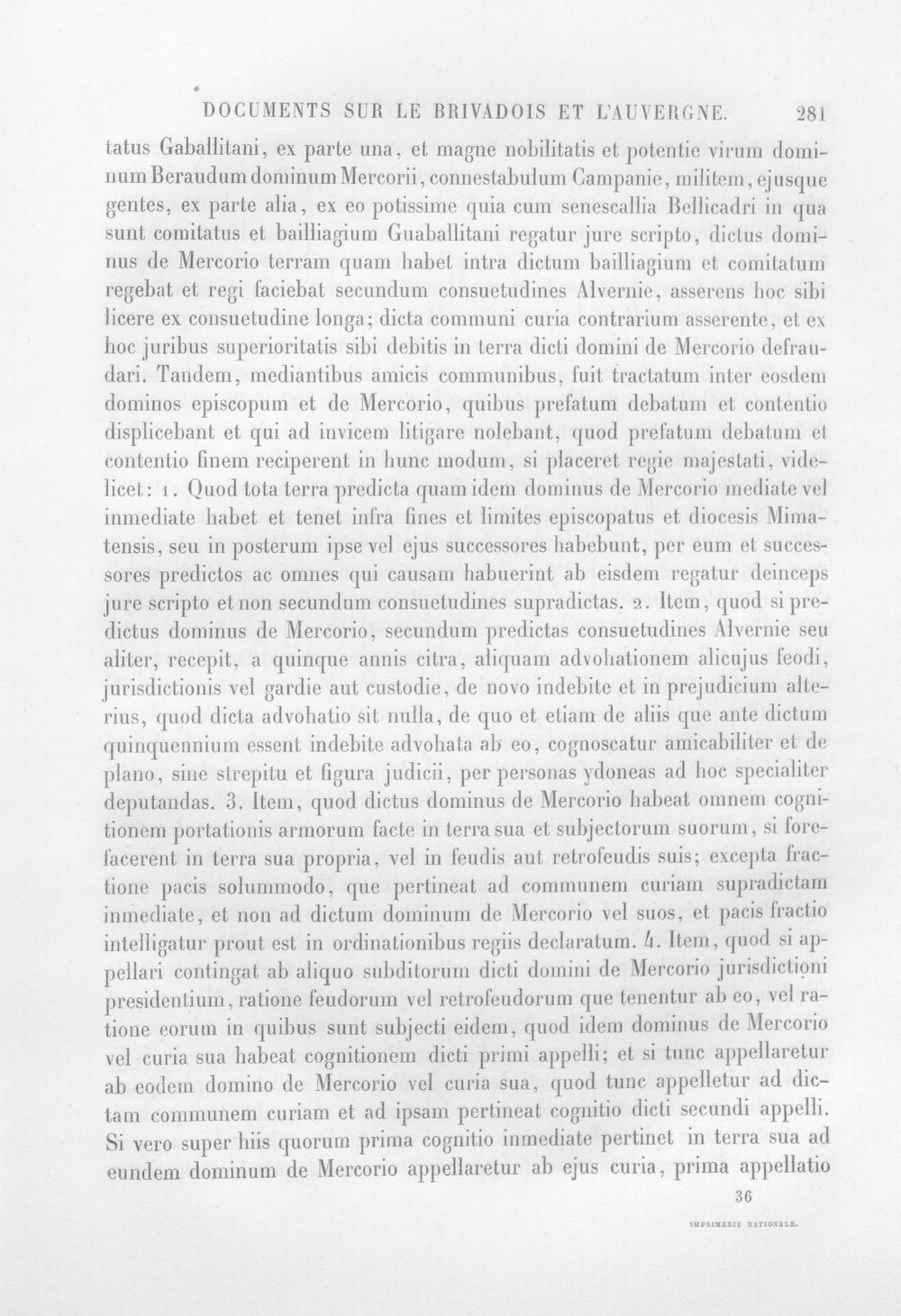 DOCUMENTS SUR LE BRIVADOIS ET L'AUVERGNE. 281

tatus Gaballitani, ex parte una, et magne nobilitatis et potentie virum dominum Beraudum dominum Mercorii, connestabulum Campanie, militem, ejusque gentes, ex parte alia, ex eo potissime quia cum senescallia Bellicadri in qua sunt comitatus et bailliagium Guaballitani regatur jure scripto, dictus dominus de Mercorio terram quam habet intra dictum bailliagium et comitatum regebat et regi faciebat secundum consuetudines Alvernie, asserens hoc sibi licere ex consuetudine longa; dicta communi curia contrarium asserente, et ex hoc juribus superioritatis sibi debitis in terra dicti domini de Mercorio defraudari. Tandem, mediantibus amicis communibus, fuit tractatum inter eosdem dominos episcopum et de Mercorio, quibus prefatum debatum et contentio displicebant et qui ad invicem litigare nolebant, quod prefatum debatum et contentio finem reciperent in hunc modum, si placeret regie majestati, videlicet: 1. Quod tota terra predicta quam idem dominus de Mercorio mediate vel inmediate habet et tenet infra fines et limites episcopatus et diocesis Mimatensis, seu in posterum ipse vel ejus successores habebunt, per eum et successores predictos ac omnes qui causam habuerint ab eisdem regatur deinceps jure scripto et non secundum consuetudines supradictas. 2. Item, quod si predictus dominus de Mercorio, secundum predictas consuetudines Alvernie seu aliter, recepit, a quinque annis citra, aliquam advohationem alicujus feodi, jurisdictionis vel gardie aut custodie, de novo indebite et in prejudicium alterius, quod dicta advohatio sit nulla, de quo et etiam de aliis que ante dictum quinquennium essent indebite advohata ab eo, cognoscatur amicabiliter et de plano, sine strepitu et figura judicii, per personas ydoneas ad hoc specialiter deputandas. 3. Item, quod dictus dominus de Mercorio habeat omnem cognitionem portationis armorum facte in terra sua et subjectorum suorum, si forefacerent in terra sua propria, vel in feudis aut retrofeudis suis; excepta fractione pacis solummodo, que pertineat ad communem curiam supradictam inmediate, et non ad dictum dominum de Mercorio vel suos, et pacis fractio intelligatur prout est in ordinationibus regiis declaratum. 4. Item, quod si appellari contingat ab aliquo subditorum dicti domini de Mercorio jurisdictioni presidentium, ratione feudorum vel retrofeudorum que tenentur ab eo, vel ratione eorum in quibus sunt subjecti eidem, quod idem dominus de Mercorio vel curia sua habeat cognitionem dicti primi appelli; et si tunc appellaretur ab eodem domino de Mercorio vel curia sua, quod tunc appelletur ad dictam communem curiam et ad ipsam pertineat cognitio dicti secundi appelli. Si vero super hiis quorum prima cognitio inmediate pertinet in terra sua ad eundem dominum de Mercorio appellaretur ab ejus curia, prima appellatio

36

IMPRIMERIE NATIONALE.